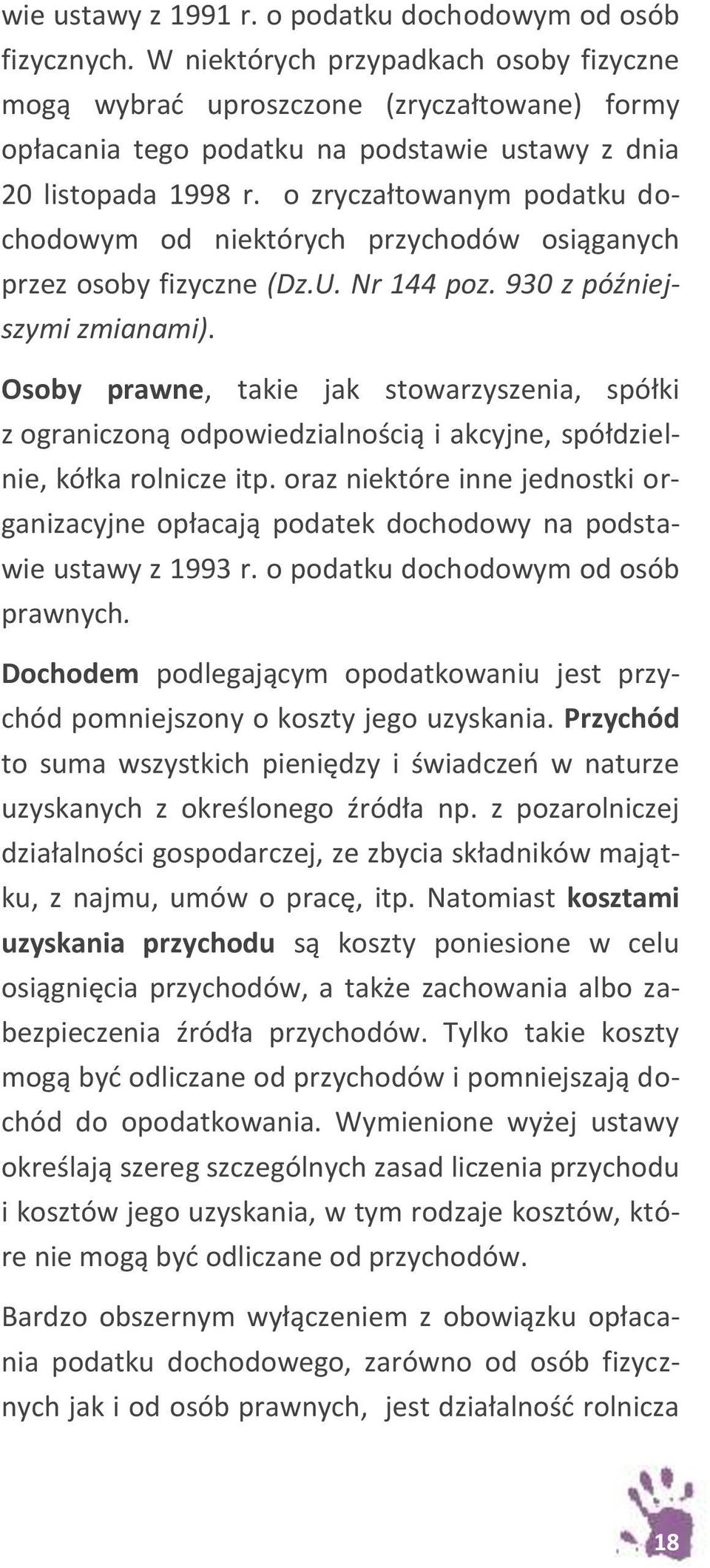 wie ustawy z 1991 r. o podatku dochodowym od osób fizycznych. W niektórych przypadkach osoby fizyczne mogą wybrać uproszczone (zryczałtowane) formy opłacania tego podatku na podstawie ustawy z dnia 20 listopada 1998 r. o zryczałtowanym podatku dochodowym od niektórych przychodów osiąganych przez osoby fizyczne (Dz.U. Nr 144 poz. 930 z późniejszymi zmianami).

Osoby prawne, takie jak stowarzyszenia, spółki z ograniczoną odpowiedzialnością i akcyjne, spółdzielnie, kółka rolnicze itp. oraz niektóre inne jednostki organizacyjne opłacają podatek dochodowy na podstawie ustawy z 1993 r. o podatku dochodowym od osób prawnych.

Dochodem podlegającym opodatkowaniu jest przychód pomniejszony o koszty jego uzyskania. Przychód to suma wszystkich pieniędzy i świadczeń w naturze uzyskanych z określonego źródła np. z pozarolniczej działalności gospodarczej, ze zbycia składników majątku, z najmu, umów o pracę, itp. Natomiast kosztami uzyskania przychodu są koszty poniesione w celu osiągnięcia przychodów, a także zachowania albo zabezpieczenia źródła przychodów. Tylko takie koszty mogą być odliczane od przychodów i pomniejszają dochód do opodatkowania. Wymienione wyżej ustawy określają szereg szczególnych zasad liczenia przychodu i kosztów jego uzyskania, w tym rodzaje kosztów, które nie mogą być odliczane od przychodów.

Bardzo obszernym wyłączeniem z obowiązku opłacania podatku dochodowego, zarówno od osób fizycznych jak i od osób prawnych, jest działalność rolnicza

18